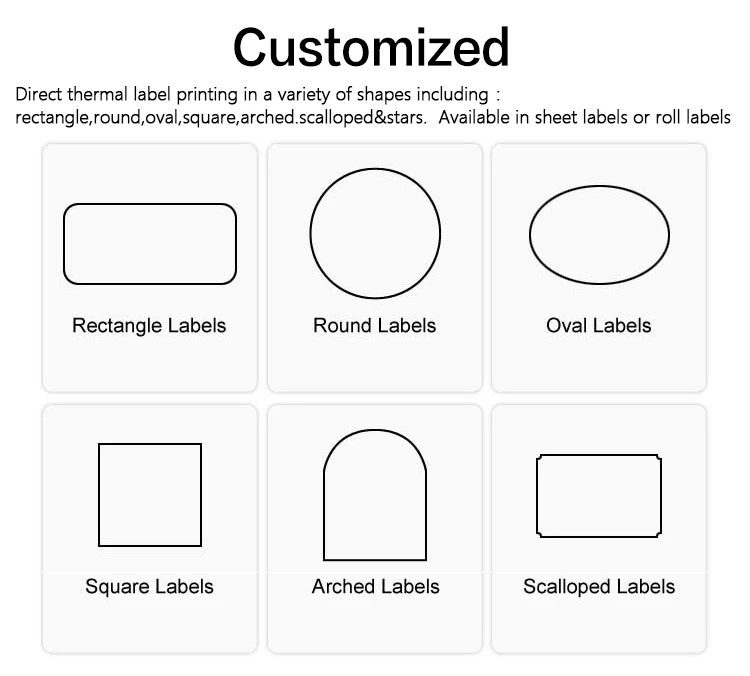 Customized

Direct thermal label printing in a variety of shapes including : rectangle,round,oval,square,arched.scalloped&stars.  Available in sheet labels or roll labels

Rectangle Labels

Round Labels

Oval Labels

Square Labels

Arched Labels

Scalloped Labels